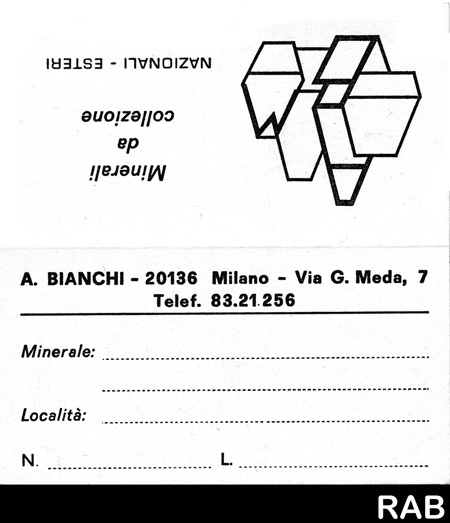 Minerali
da
collezione

NAZIONALI - ESTERI

A. BIANCHI - 20136 Milano - Via G. Meda, 7
Telef. 83.21.256

Minerale:

Località:

N. L.

RAB